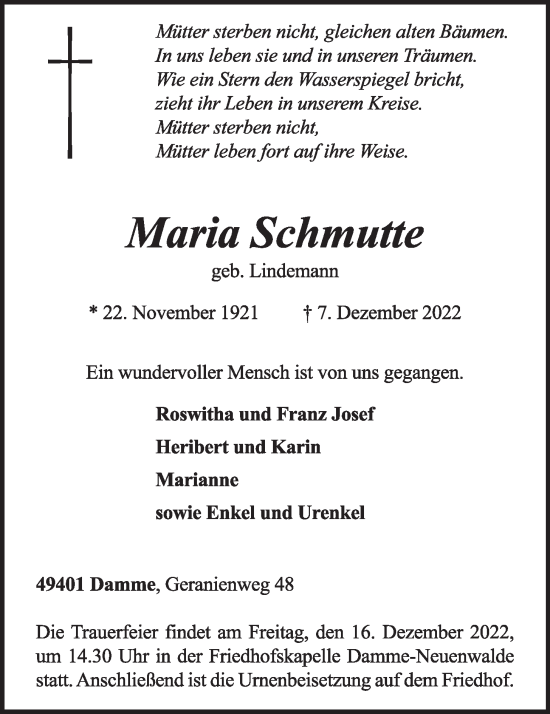 Mütter sterben nicht, gleichen alten Bäumen.
In uns leben sie und in unseren Träumen.
Wie ein Stern den Wasserspiegel bricht,
zieht ihr Leben in unserem Kreise.
Mütter sterben nicht,
Mütter leben fort auf ihre Weise.

Maria Schmutte

geb. Lindemann

* 22. November 1921 † 7. Dezember 2022

Ein wundervoller Mensch ist von uns gegangen.

Roswitha und Franz Josef

Heribert und Karin

Marianne

sowie Enkel und Urenkel

49401 Damme, Geranienweg 48

Die Trauerfeier findet am Freitag, den 16. Dezember 2022, um 14.30 Uhr in der Friedhofskapelle Damme-Neuenwalde statt. Anschließend ist die Urnenbeisetzung auf dem Friedhof.